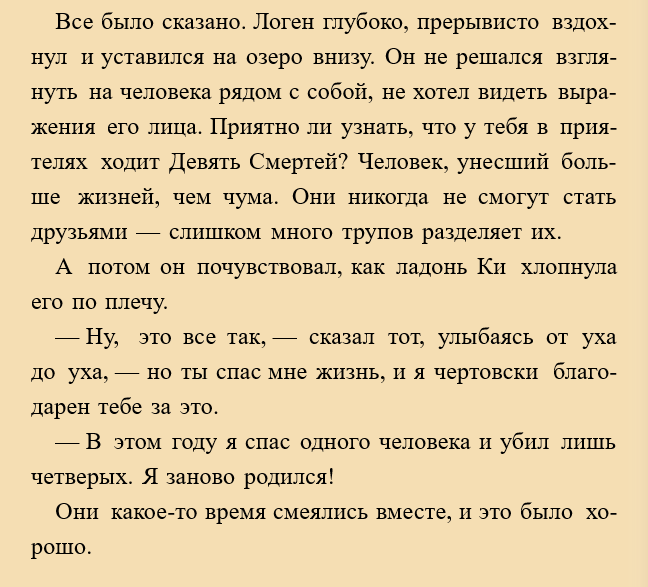 Все было сказано. Логен глубоко, прерывисто вздохнул и уставился на озеро внизу. Он не решался взглянуть на человека рядом с собой, не хотел видеть выражения его лица. Приятно ли узнать, что у тебя в приятелях ходит Девять Смертей? Человек, унесший больше жизней, чем чума. Они никогда не смогут стать друзьями — слишком много трупов разделяет их.

А потом он почувствовал, как ладонь Ки хлопнула его по плечу.

— Ну, это все так, — сказал тот, улыбаясь от уха до уха, — но ты спас мне жизнь, и я чертовски благодарен тебе за это.

— В этом году я спас одного человека и убил лишь четверых. Я заново родился!

Они какое-то время смеялись вместе, и это было хорошо.